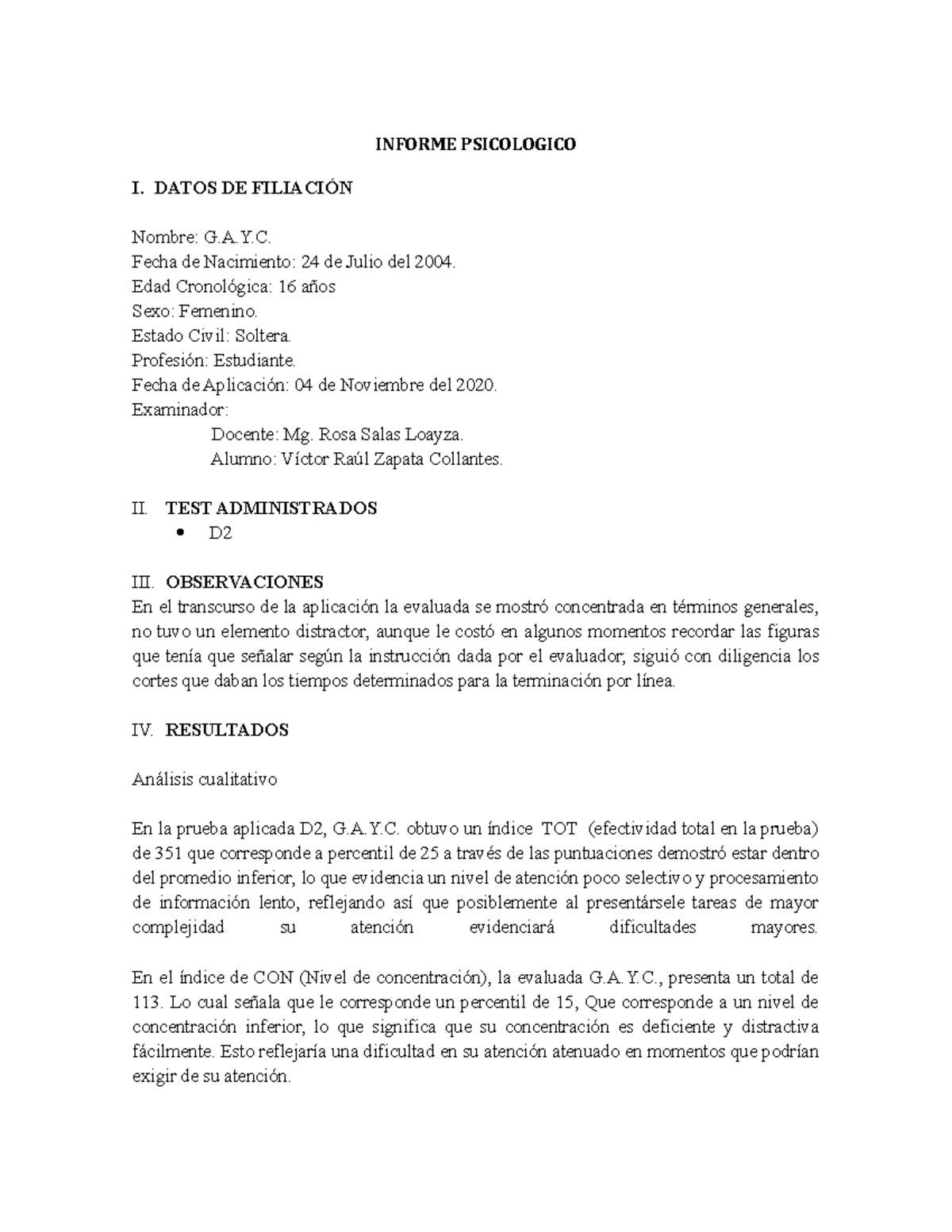 INFORME PSICOLOGICO

I. DATOS DE FILIACIÓN

Nombre: G.A.Y.C.
Fecha de Nacimiento: 24 de Julio del 2004.
Edad Cronológica: 16 años
Sexo: Femenino.
Estado Civil: Soltera.
Profesión: Estudiante.
Fecha de Aplicación: 04 de Noviembre del 2020.
Examinador:
Docente: Mg. Rosa Salas Loayza.
Alumno: Víctor Raúl Zapata Collantes.

II. TEST ADMINISTRADOS
• D2

III. OBSERVACIONES
En el transcurso de la aplicación la evaluada se mostró concentrada en términos generales, no tuvo un elemento distractor, aunque le costó en algunos momentos recordar las figuras que tenía que señalar según la instrucción dada por el evaluador, siguió con diligencia los cortes que daban los tiempos determinados para la terminación por línea.

IV. RESULTADOS

Análisis cualitativo

En la prueba aplicada D2, G.A.Y.C. obtuvo un índice TOT (efectividad total en la prueba) de 351 que corresponde a percentil de 25 a través de las puntuaciones demostró estar dentro del promedio inferior, lo que evidencia un nivel de atención poco selectivo y procesamiento de información lento, reflejando así que posiblemente al presentársele tareas de mayor complejidad su atención evidenciará dificultades mayores.

En el índice de CON (Nivel de concentración), la evaluada G.A.Y.C., presenta un total de 113. Lo cual señala que le corresponde un percentil de 15, Que corresponde a un nivel de concentración inferior, lo que significa que su concentración es deficiente y distractiva fácilmente. Esto reflejaría una dificultad en su atención atenuado en momentos que podrían exigir de su atención.